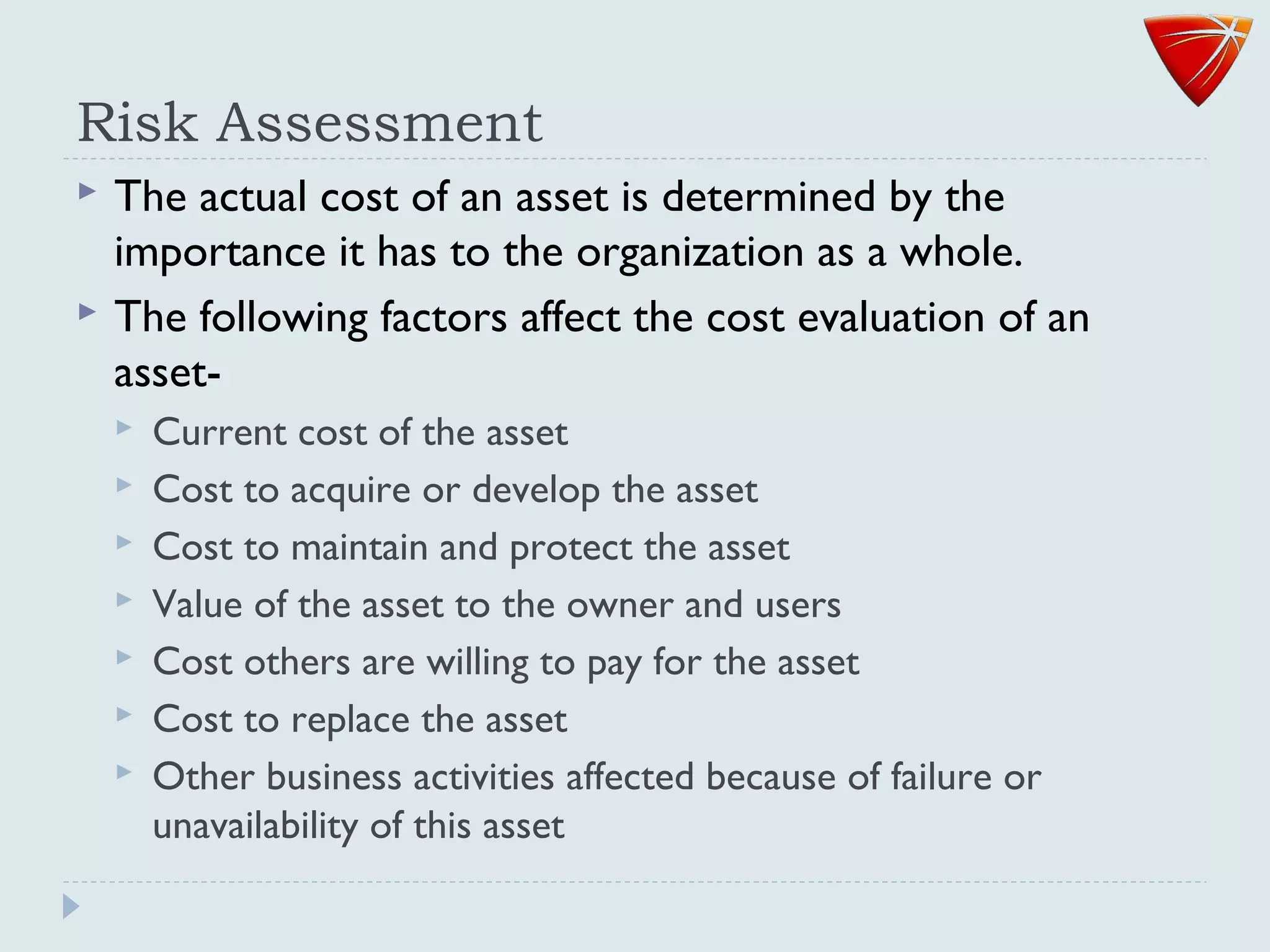 Risk Assessment

The actual cost of an asset is determined by the importance it has to the organization as a whole.

The following factors affect the cost evaluation of an asset-

Current cost of the asset

Cost to acquire or develop the asset

Cost to maintain and protect the asset

Value of the asset to the owner and users

Cost others are willing to pay for the asset

Cost to replace the asset

Other business activities affected because of failure or unavailability of this asset